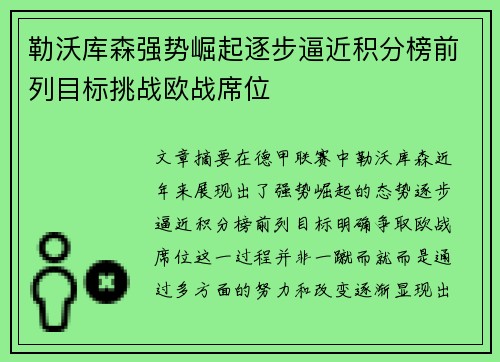 勒沃库森强势崛起逐步逼近积分榜前列目标挑战欧战席位

文章摘要在德甲联赛中勒沃库森近年来展现出了强势崛起的态势逐步逼近积分榜前列目标明确争取欧战席位这一过程并非一蹴而就而是通过多方面的努力和改变逐渐显现出